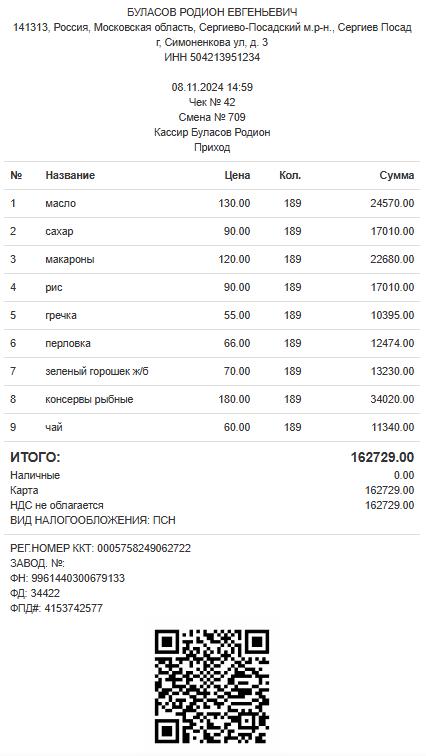 БУЛАСОВ РОДИОН ЕВГЕНЬЕВИЧ
141313, Россия, Московская область, Сергиево-Посадский м.р-н., Сергиев Посад г, Симоненкова ул, д. 3
ИНН 504213951234

08.11.2024 14:59
Чек № 42
Смена № 709
Кассир Буласов Родион
Приход

| № | Название | Цена | Кол. | Сумма |
|---|---|---|---|---|
| 1 | масло | 130.00 | 189 | 24570.00 |
| 2 | сахар | 90.00 | 189 | 17010.00 |
| 3 | макароны | 120.00 | 189 | 22680.00 |
| 4 | рис | 90.00 | 189 | 17010.00 |
| 5 | гречка | 55.00 | 189 | 10395.00 |
| 6 | перловка | 66.00 | 189 | 12474.00 |
| 7 | зеленый горошек ж/б | 70.00 | 189 | 13230.00 |
| 8 | консервы рыбные | 180.00 | 189 | 34020.00 |
| 9 | чай | 60.00 | 189 | 11340.00 |

ИТОГО: 162729.00
Наличные 0.00
Карта 162729.00
НДС не облагается 162729.00
ВИД НАЛОГООБЛОЖЕНИЯ: ПСН

РЕГ.НОМЕР ККТ: 0005758249062722
ЗАВОД. №:
ФН: 9961440300679133
ФД: 34422
ФПД#: 4153742577